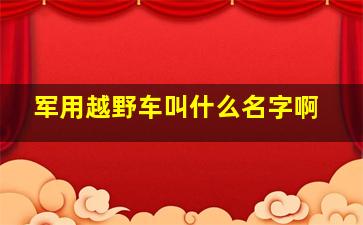 军用越野车叫什么名字啊